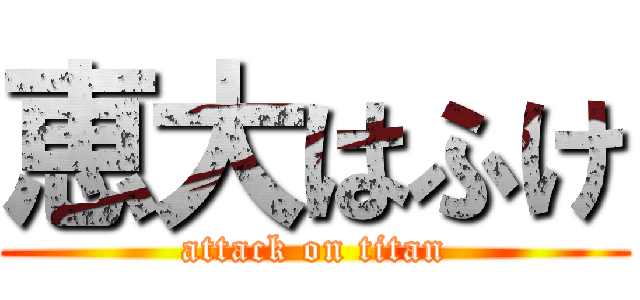 恵大はふけ
attack on titan